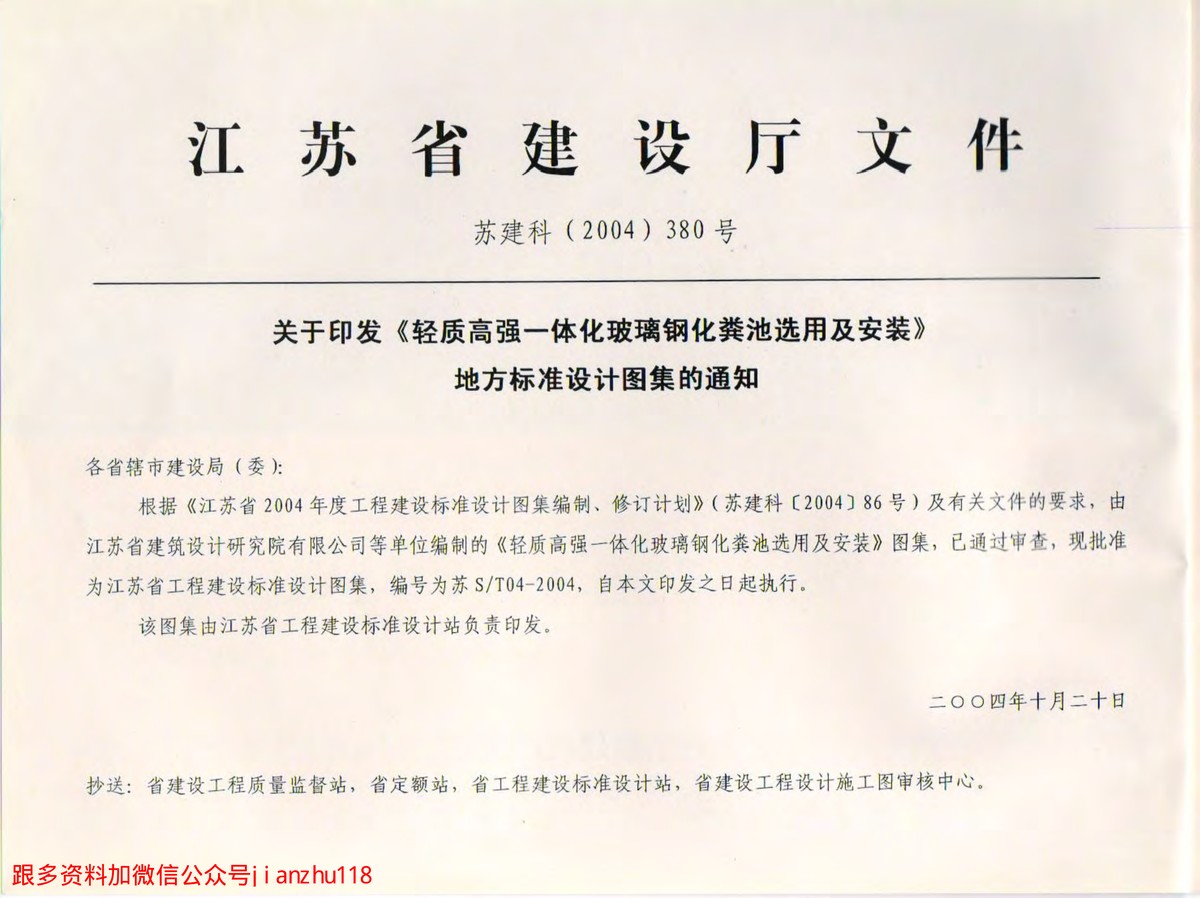 江苏省建设厅文件

苏建科（2004）380号

关于印发《轻质高强一体化玻璃钢化粪池选用及安装》地方标准设计图集的通知

各省辖市建设局（委）：

根据《江苏省2004年度工程建设标准设计图集编制、修订计划》（苏建科〔2004〕86号）及有关文件的要求，由江苏省建筑设计研究院有限公司等单位编制的《轻质高强一体化玻璃钢化粪池选用及安装》图集，已通过审查，现批准为江苏省工程建设标准设计图集，编号为苏S/T04-2004，自本文印发之日起执行。

该图集由江苏省工程建设标准设计站负责印发。

二〇〇四年十月二十日

抄送：省建设工程质量监督站，省定额站，省工程建设标准设计站，省建设工程设计施工图审核中心。

跟多资料加微信公众号jianzhu118